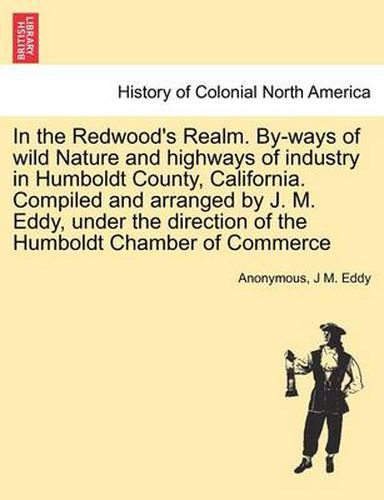 BRITISH LIBRARY

History of Colonial North America

In the Redwood's Realm. By-ways of wild Nature and highways of industry in Humboldt County, California. Compiled and arranged by J. M. Eddy, under the direction of the Humboldt Chamber of Commerce

Anonymous, J M. Eddy